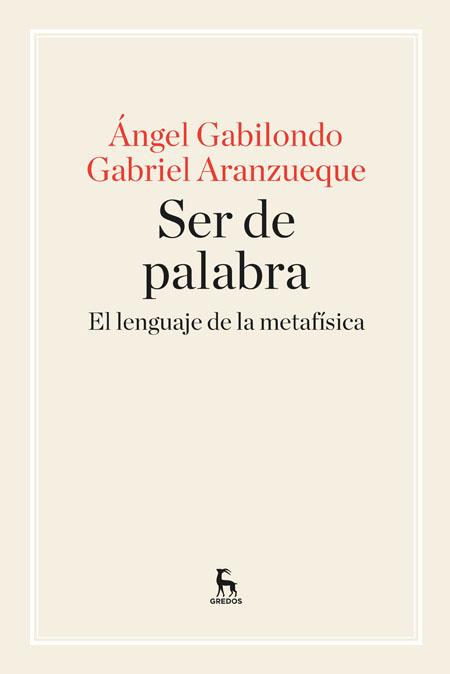 Ángel Gabilondo
Gabriel Aranzueque

Ser de palabra

El lenguaje de la metafísica

GREDOS